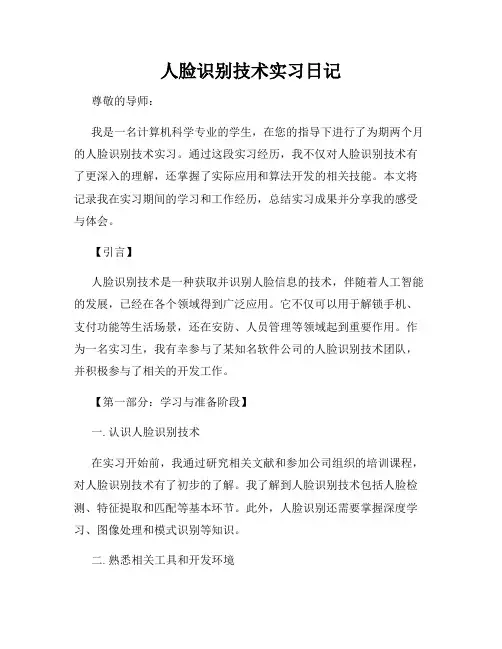 人脸识别技术实习日记

尊敬的导师：

我是一名计算机科学专业的学生，在您的指导下进行了为期两个月的人脸识别技术实习。通过这段实习经历，我不仅对人脸识别技术有了更深入的理解，还掌握了实际应用和算法开发的相关技能。本文将记录我在实习期间的学习和工作经历，总结实习成果并分享我的感受与体会。

【引言】

人脸识别技术是一种获取并识别人脸信息的技术，伴随着人工智能的发展，已经在各个领域得到广泛应用。它不仅可以用于解锁手机、支付功能等生活场景，还在安防、人员管理等领域起到重要作用。作为一名实习生，我有幸参与了某知名软件公司的人脸识别技术团队，并积极参与了相关的开发工作。

【第一部分：学习与准备阶段】

一. 认识人脸识别技术

在实习开始前，我通过研究相关文献和参加公司组织的培训课程，对人脸识别技术有了初步的了解。我了解到人脸识别技术包括人脸检测、特征提取和匹配等基本环节。此外，人脸识别还需要掌握深度学习、图像处理和模式识别等知识。

二. 熟悉相关工具和开发环境